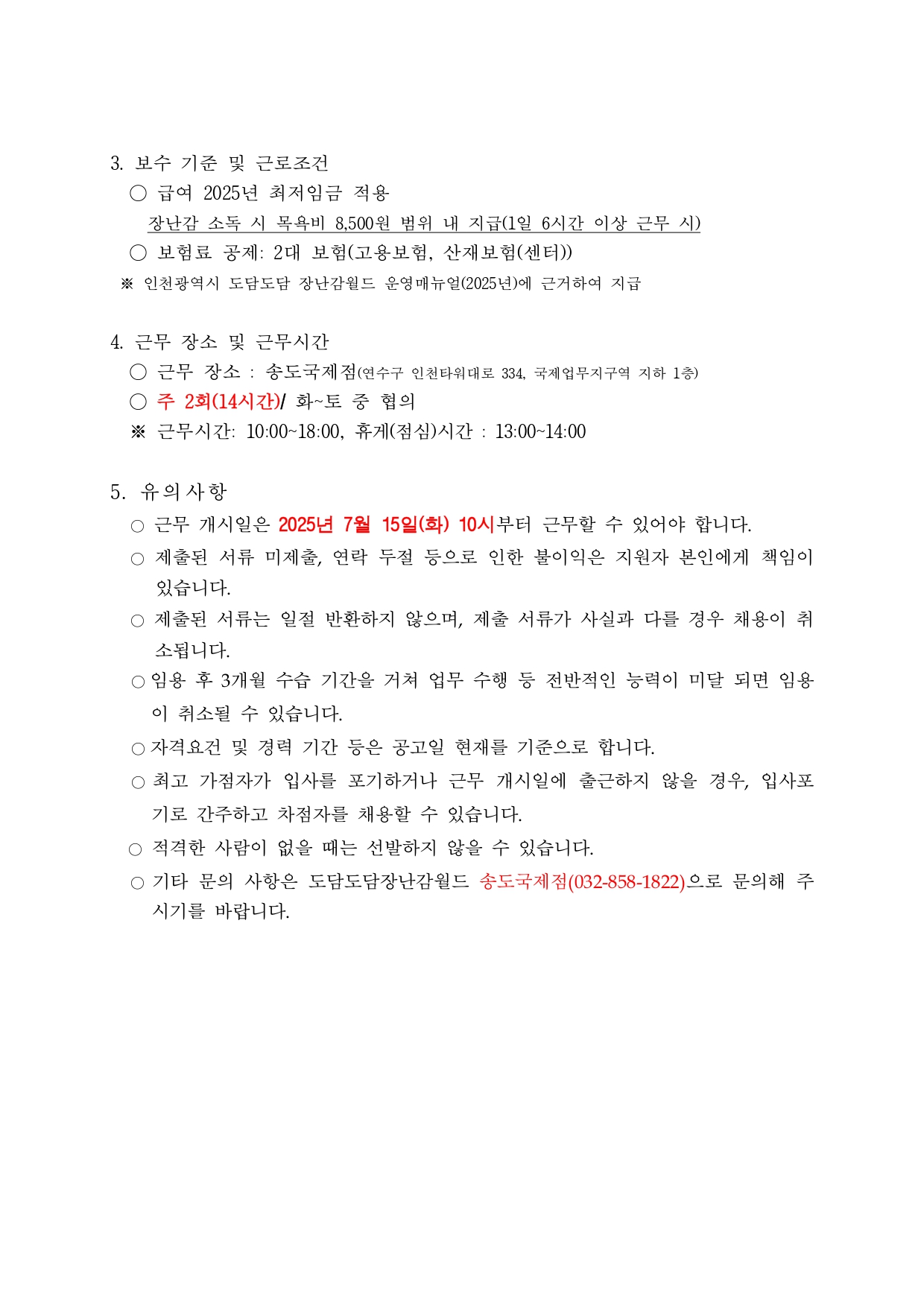 3. 보수 기준 및 근로조건

○ 급여 2025년 최저임금 적용

장난감 소독 시 목욕비 8,500원 범위 내 지급(1일 6시간 이상 근무 시)

○ 보험료 공제: 2대 보험(고용보험, 산재보험(센터))

※ 인천광역시 도담도담 장난감월드 운영매뉴얼(2025년)에 근거하여 지급

4. 근무 장소 및 근무시간

○ 근무 장소 : 송도국제점(연수구 인천타워대로 334, 국제업무지구역 지하 1층)

○ 주 2회(14시간)/ 화~토 중 협의

※ 근무시간: 10:00~18:00, 휴게(점심)시간 : 13:00~14:00

5. 유의사항

○ 근무 개시일은 2025년 7월 15일(화) 10시부터 근무할 수 있어야 합니다.

○ 제출된 서류 미제출, 연락 두절 등으로 인한 불이익은 지원자 본인에게 책임이 있습니다.

○ 제출된 서류는 일절 반환하지 않으며, 제출 서류가 사실과 다를 경우 채용이 취소됩니다.

○ 임용 후 3개월 수습 기간을 거쳐 업무 수행 등 전반적인 능력이 미달 되면 임용이 취소될 수 있습니다.

○ 자격요건 및 경력 기간 등은 공고일 현재를 기준으로 합니다.

○ 최고 가점자가 입사를 포기하거나 근무 개시일에 출근하지 않을 경우, 입사포기로 간주하고 차점자를 채용할 수 있습니다.

○ 적격한 사람이 없을 때는 선발하지 않을 수 있습니다.

○ 기타 문의 사항은 도담도담장난감월드 송도국제점(032-858-1822)으로 문의해 주시기를 바랍니다.